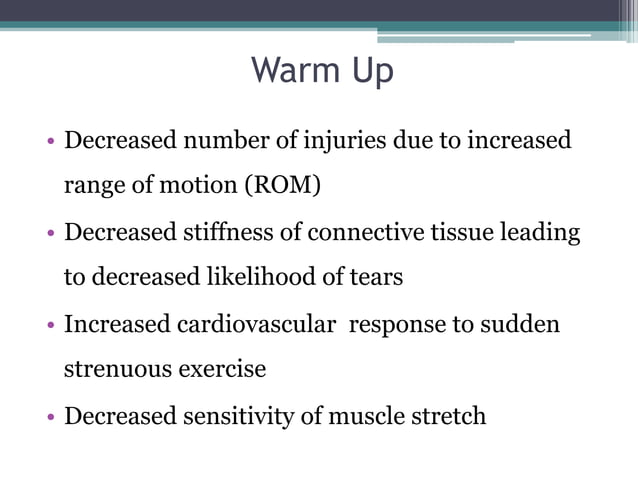 Warm Up

• Decreased number of injuries due to increased range of motion (ROM)

• Decreased stiffness of connective tissue leading to decreased likelihood of tears

• Increased cardiovascular response to sudden strenuous exercise

• Decreased sensitivity of muscle stretch